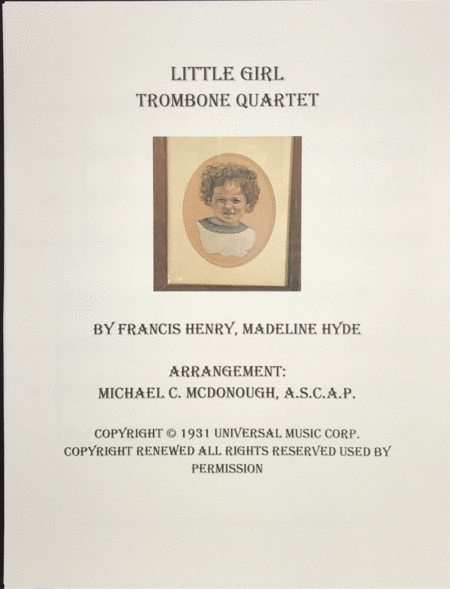 LITTLE GIRL
TROMBONE QUARTET

BY FRANCIS HENRY, MADELINE HYDE

ARRANGEMENT:
MICHAEL C. MCDONOUGH, A.S.C.A.P.

COPYRIGHT © 1931 UNIVERSAL MUSIC CORP. COPYRIGHT RENEWED ALL RIGHTS RESERVED USED BY PERMISSION